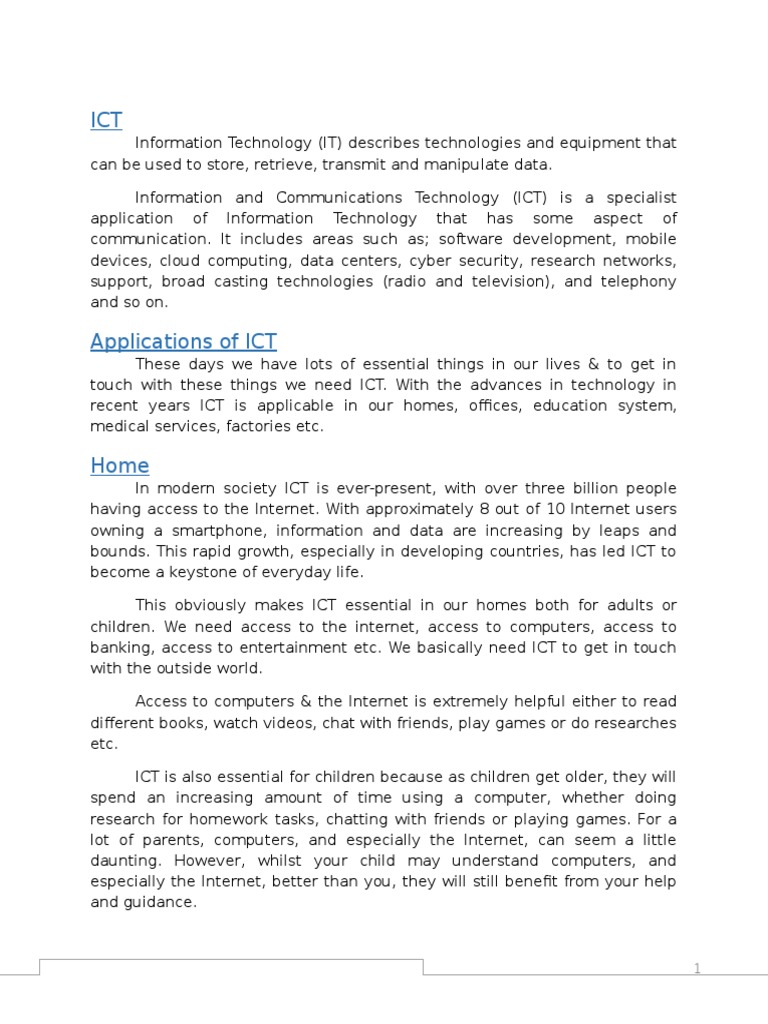 ICT

Information Technology (IT) describes technologies and equipment that can be used to store, retrieve, transmit and manipulate data.

Information and Communications Technology (ICT) is a specialist application of Information Technology that has some aspect of communication. It includes areas such as; software development, mobile devices, cloud computing, data centers, cyber security, research networks, support, broad casting technologies (radio and television), and telephony and so on.

Applications of ICT

These days we have lots of essential things in our lives & to get in touch with these things we need ICT. With the advances in technology in recent years ICT is applicable in our homes, offices, education system, medical services, factories etc.

Home

In modern society ICT is ever-present, with over three billion people having access to the Internet. With approximately 8 out of 10 Internet users owning a smartphone, information and data are increasing by leaps and bounds. This rapid growth, especially in developing countries, has led ICT to become a keystone of everyday life.

This obviously makes ICT essential in our homes both for adults or children. We need access to the internet, access to computers, access to banking, access to entertainment etc. We basically need ICT to get in touch with the outside world.

Access to computers & the Internet is extremely helpful either to read different books, watch videos, chat with friends, play games or do researches etc.

ICT is also essential for children because as children get older, they will spend an increasing amount of time using a computer, whether doing research for homework tasks, chatting with friends or playing games. For a lot of parents, computers, and especially the Internet, can seem a little daunting. However, whilst your child may understand computers, and especially the Internet, better than you, they will still benefit from your help and guidance.

1